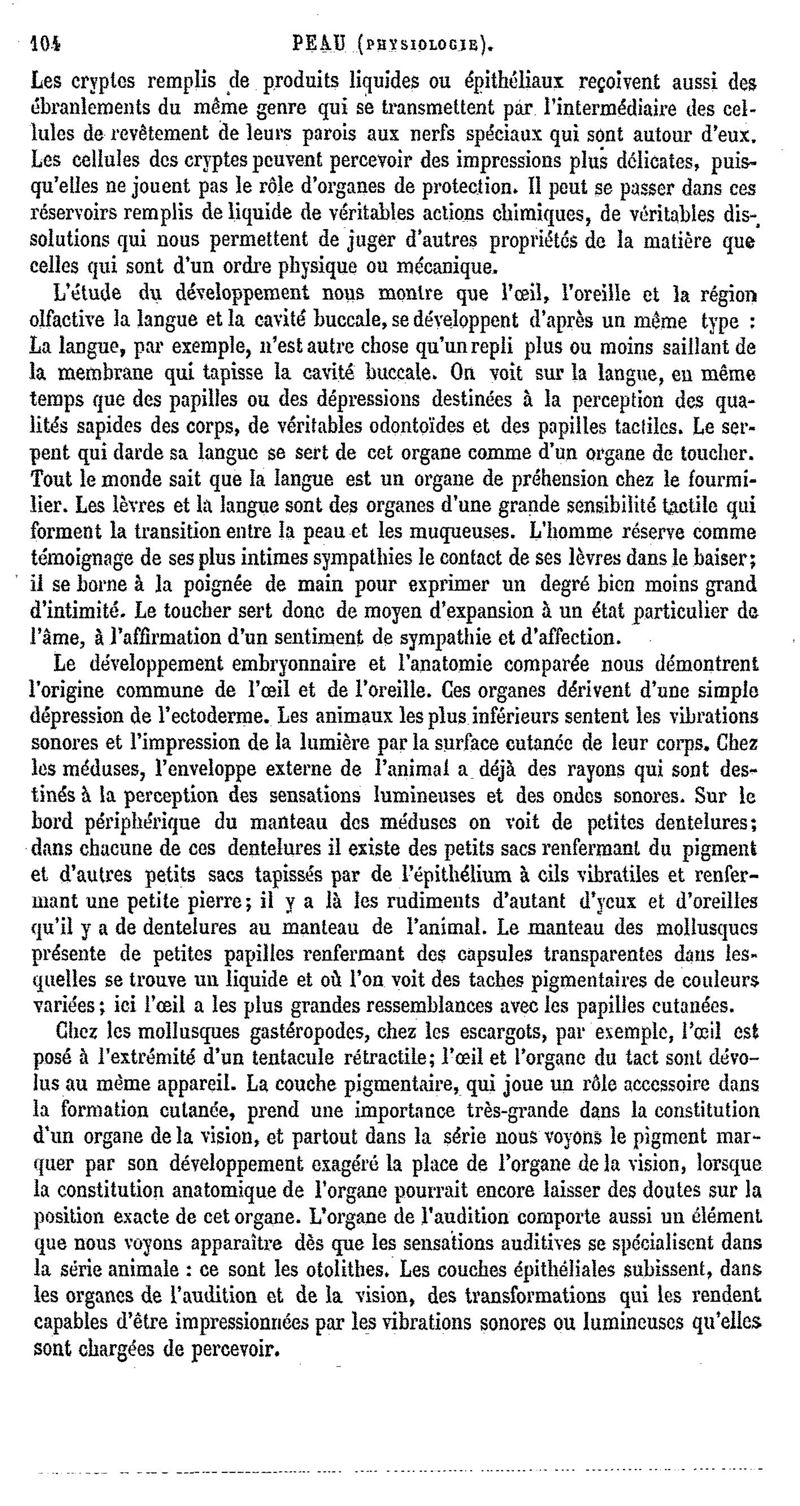 104 PEAU (PHYSIOLOGIE).

Les cryptes remplis de produits liquides ou épithéliaux reçoivent aussi des ébranlements du même genre qui se transmettent par l'intermédiaire des cellules de revêtement de leurs parois aux nerfs spéciaux qui sont autour d'eux. Les cellules des cryptes peuvent percevoir des impressions plus délicates, puisqu'elles ne jouent pas le rôle d'organes de protection. Il peut se passer dans ces réservoirs remplis de liquide de véritables actions chimiques, de véritables dissolutions qui nous permettent de juger d'autres propriétés de la matière que celles qui sont d'un ordre physique ou mécanique.

L'étude du développement nous montre que l'œil, l'oreille et la région olfactive la langue et la cavité buccale, se développent d'après un même type : La langue, par exemple, n'est autre chose qu'un repli plus ou moins saillant de la membrane qui tapisse la cavité buccale. On voit sur la langue, en même temps que des papilles ou des dépressions destinées à la perception des qualités sapides des corps, de véritables odontoïdes et des papilles tactiles. Le serpent qui darde sa langue se sert de cet organe comme d'un organe de toucher. Tout le monde sait que la langue est un organe de préhension chez le fourmilier. Les lèvres et la langue sont des organes d'une grande sensibilité tactile qui forment la transition entre la peau et les muqueuses. L'homme réserve comme témoignage de ses plus intimes sympathies le contact de ses lèvres dans le baiser; il se borne à la poignée de main pour exprimer un degré bien moins grand d'intimité. Le toucher sert donc de moyen d'expansion à un état particulier de l'âme, à l'affirmation d'un sentiment de sympathie et d'affection.

Le développement embryonnaire et l'anatomie comparée nous démontrent l'origine commune de l'œil et de l'oreille. Ces organes dérivent d'une simple dépression de l'ectoderme. Les animaux les plus inférieurs sentent les vibrations sonores et l'impression de la lumière par la surface cutanée de leur corps. Chez les méduses, l'enveloppe externe de l'animal a déjà des rayons qui sont destinés à la perception des sensations lumineuses et des ondes sonores. Sur le bord périphérique du manteau des méduses on voit de petites dentelures; dans chacune de ces dentelures il existe des petits sacs renfermant du pigment et d'autres petits sacs tapissés par de l'épithélium à cils vibratiles et renfermant une petite pierre; il y a là les rudiments d'autant d'yeux et d'oreilles qu'il y a de dentelures au manteau de l'animal. Le manteau des mollusques présente de petites papilles renfermant des capsules transparentes dans lesquelles se trouve un liquide et où l'on voit des taches pigmentaires de couleurs variées; ici l'œil a les plus grandes ressemblances avec les papilles cutanées.

Chez les mollusques gastéropodes, chez les escargots, par exemple, l'œil est posé à l'extrémité d'un tentacule rétractile; l'œil et l'organe du tact sont dévolus au même appareil. La couche pigmentaire, qui joue un rôle accessoire dans la formation cutanée, prend une importance très-grande dans la constitution d'un organe de la vision, et partout dans la série nous voyons le pigment marquer par son développement exagéré la place de l'organe de la vision, lorsque la constitution anatomique de l'organe pourrait encore laisser des doutes sur la position exacte de cet organe. L'organe de l'audition comporte aussi un élément que nous voyons apparaître dès que les sensations auditives se spécialisent dans la série animale : ce sont les otolithes. Les couches épithéliales subissent, dans les organes de l'audition et de la vision, des transformations qui les rendent capables d'être impressionnées par les vibrations sonores ou lumineuses qu'elles sont chargées de percevoir.